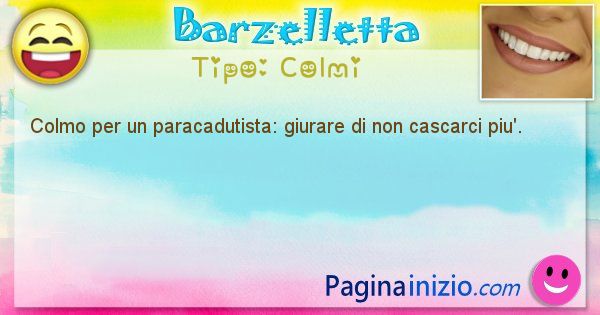 Barzelletta
Tipo: Colmi

Colmo per un paracadutista: giurare di non cascarci piu'.

Paginainizio.com